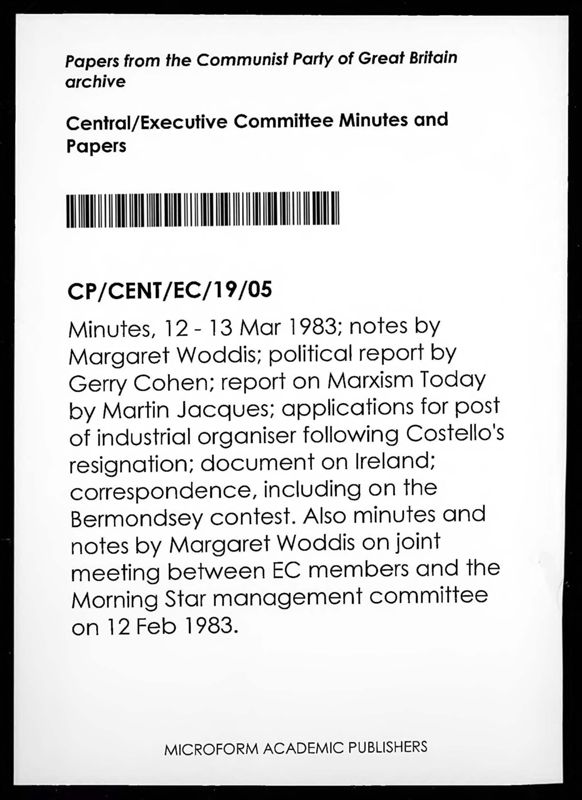 Papers from the Communist Party of Great Britain archive

Central/Executive Committee Minutes and Papers

CP/CENT/EC/19/05

Minutes, 12 - 13 Mar 1983; notes by Margaret Woddis; political report by Gerry Cohen; report on Marxism Today by Martin Jacques; applications for post of industrial organiser following Costello's resignation; document on Ireland; correspondence, including on the Bermondsey contest. Also minutes and notes by Margaret Woddis on joint meeting between EC members and the Morning Star management committee on 12 Feb 1983.

MICROFORM ACADEMIC PUBLISHERS